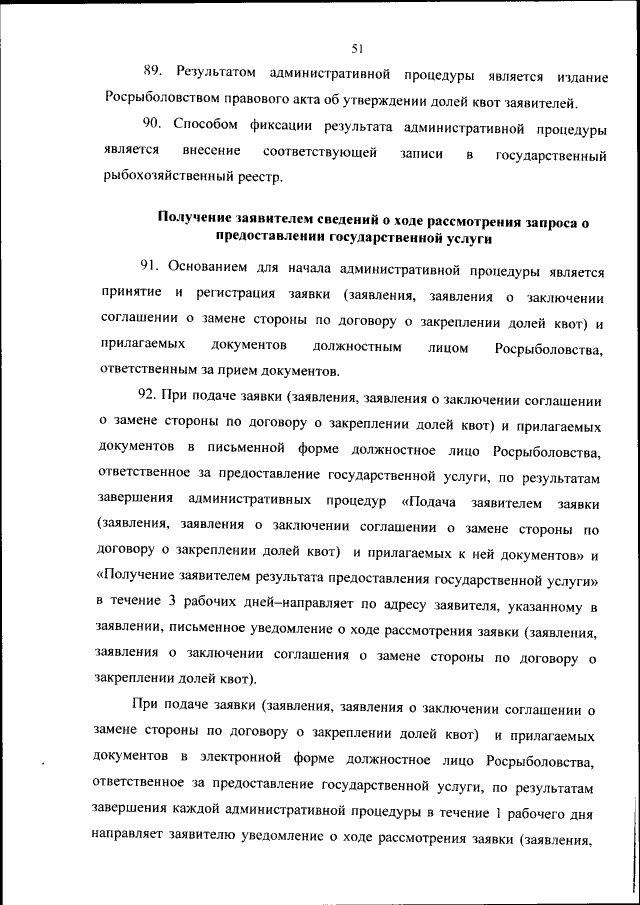 51

89. Результатом административной процедуры является издание Росрыболовством правового акта об утверждении долей квот заявителей.

90. Способом фиксации результата административной процедуры является внесение соответствующей записи в государственный рыбохозяйственный реестр.

Получение заявителем сведений о ходе рассмотрения запроса о предоставлении государственной услуги

91. Основанием для начала административной процедуры является принятие и регистрация заявки (заявления, заявления о заключении соглашении о замене стороны по договору о закреплении долей квот) и прилагаемых документов должностным лицом Росрыболовства, ответственным за прием документов.

92. При подаче заявки (заявления, заявления о заключении соглашении о замене стороны по договору о закреплении долей квот) и прилагаемых документов в письменной форме должностное лицо Росрыболовства, ответственное за предоставление государственной услуги, по результатам завершения административных процедур «Подача заявителем заявки (заявления, заявления о заключении соглашении о замене стороны по договору о закреплении долей квот) и прилагаемых к ней документов» и «Получение заявителем результата предоставления государственной услуги» в течение 3 рабочих дней–направляет по адресу заявителя, указанному в заявлении, письменное уведомление о ходе рассмотрения заявки (заявления, заявления о заключении соглашения о замене стороны по договору о закреплении долей квот).

При подаче заявки (заявления, заявления о заключении соглашении о замене стороны по договору о закреплении долей квот) и прилагаемых документов в электронной форме должностное лицо Росрыболовства, ответственное за предоставление государственной услуги, по результатам завершения каждой административной процедуры в течение 1 рабочего дня направляет заявителю уведомление о ходе рассмотрения заявки (заявления,